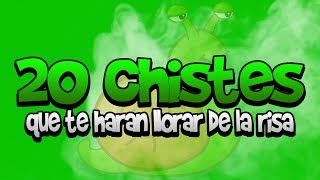 20 Chistes
que te haran llorar De la risa